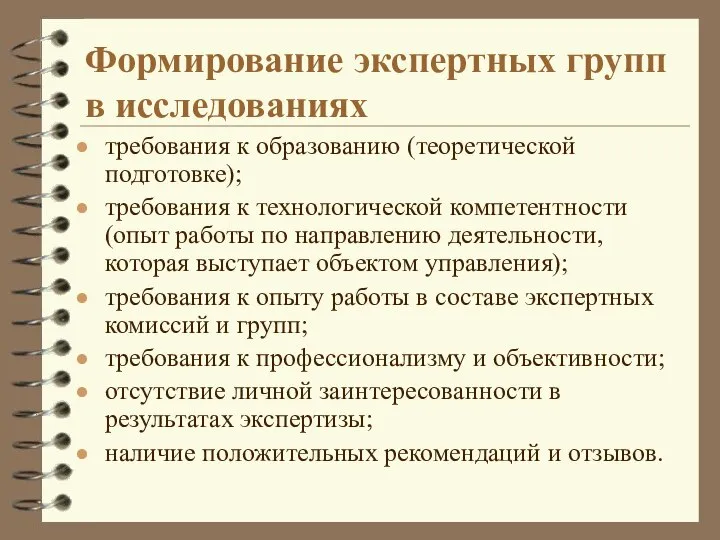 Формирование экспертных групп в исследованиях

- требования к образованию (теоретической подготовке);
- требования к технологической компетентности (опыт работы по направлению деятельности, которая выступает объектом управления);
- требования к опыту работы в составе экспертных комиссий и групп;
- требования к профессионализму и объективности;
- отсутствие личной заинтересованности в результатах экспертизы;
- наличие положительных рекомендаций и отзывов.